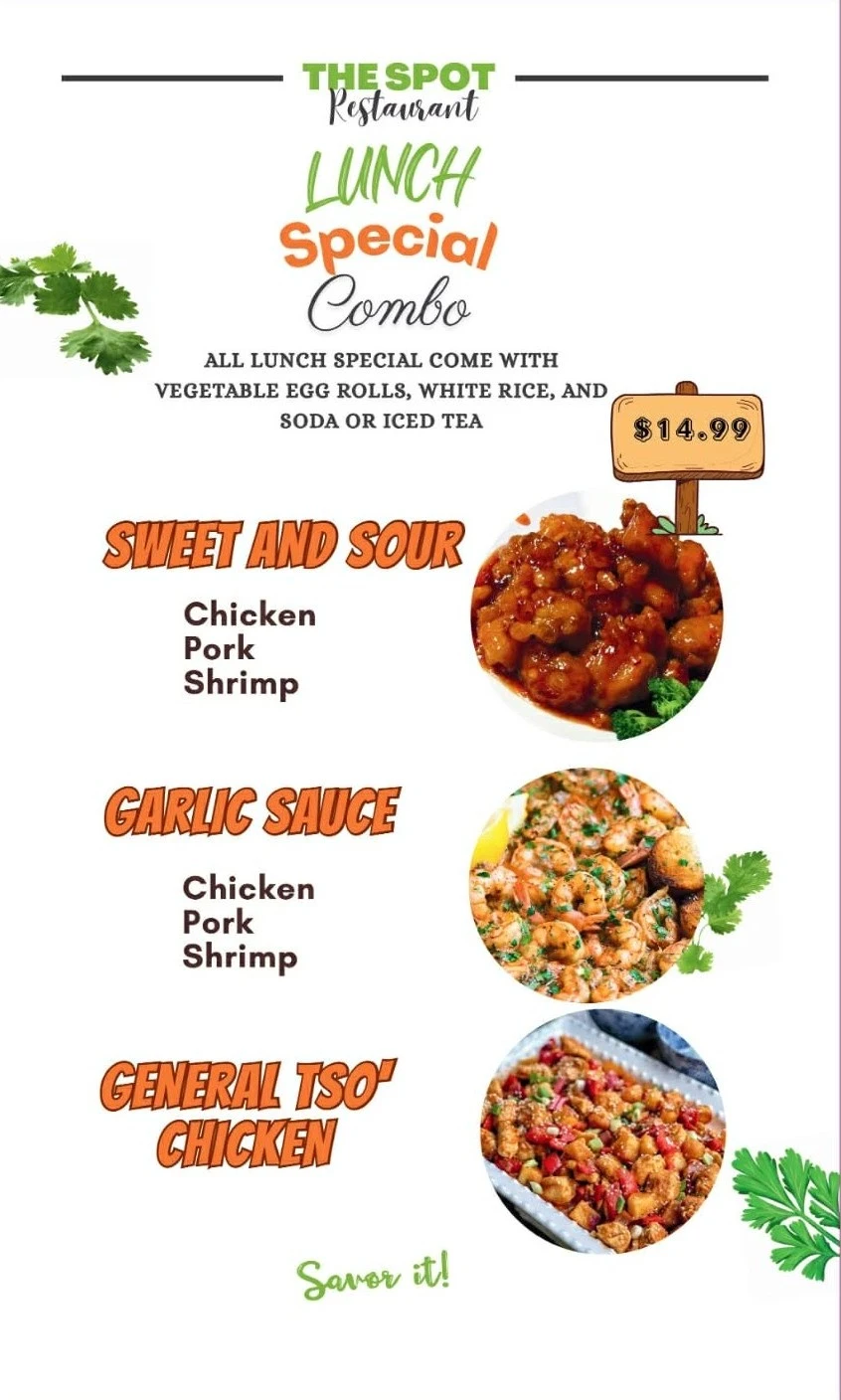 THE SPOT
Restaurant

LUNCH
Special
Combo

ALL LUNCH SPECIAL COME WITH VEGETABLE EGG ROLLS, WHITE RICE, AND SODA OR ICED TEA

$14.99

SWEET AND SOUR

Chicken
Pork
Shrimp

GARLIC SAUCE

Chicken
Pork
Shrimp

GENERAL TSO' CHICKEN

Savor it!